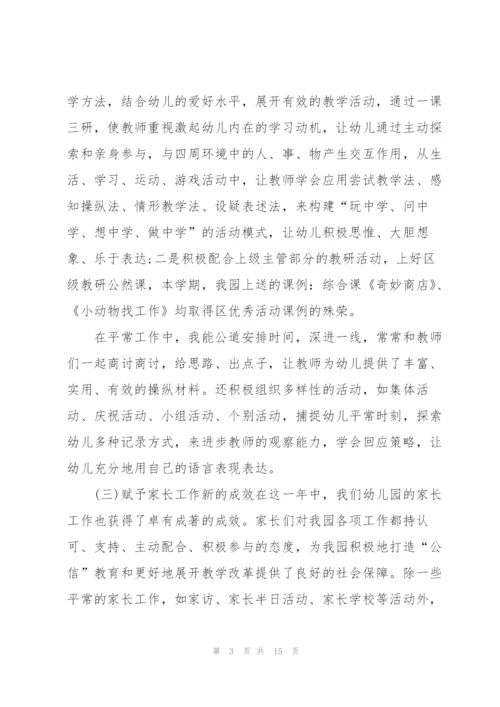 学方法，结合幼儿的爱好水平，展开有效的教学活动，通过一课三研，使教师重视激起幼儿内在的学习动机，让幼儿通过主动探索和亲身参与，与四周环境中的人、事、物产生交互作用，从生活、学习、运动、游戏活动中，让教师学会应用尝试教学法、感知操纵法、情形教学法、设疑表述法，来构建“玩中学、问中学、想中学、做中学”的活动模式，让幼儿积极思惟、大胆想象、乐于表达；二是积极配合上级主管部分的教研活动，上好区级教研公然课，本学期，我园上送的课例：综合课《奇妙商店》、《小动物找工作》均取得区优秀活动课例的殊荣。

在平常工作中，我能公道安排时间，深进一线，常常和教师们一起商讨商讨，给思路、出点子，让教师为幼儿提供了丰富、实用、有效的操纵材料。还积极组织多样性的活动，如集体活动、庆祝活动、小组活动、个别活动，捕捉幼儿平常时刻，探索幼儿多种记录方式，来进步教师的观察能力，学会回应策略，让幼儿充分地用自己的语言表现表达。

(三)赋予家长工作新的成效在这一年中，我们幼儿园的家长工作也获得了卓有成著的成效。家长们对我园各项工作都持认可、支持、主动配合、积极参与的态度，为我园积极地打造“公信”教育和更好地展开教学改革提供了良好的社会保障。除一些平常的家长工作，如家访、家长半日活动、家长学校等活动外，

第 3 页 共 15 页